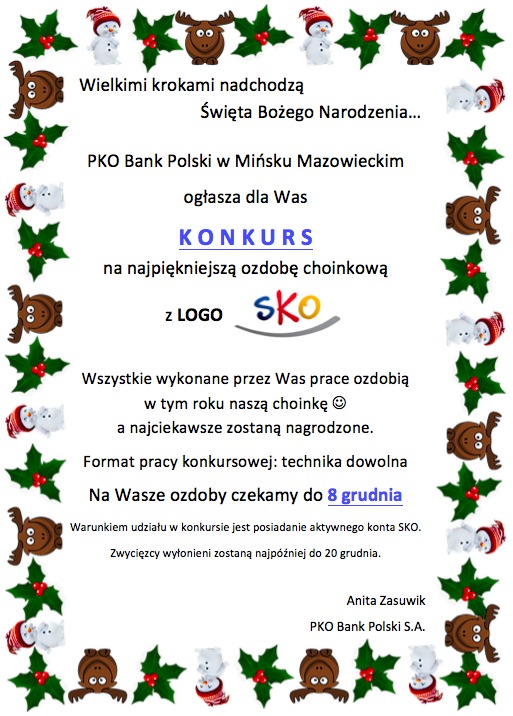 Wielkimi krokami nadchodzą
Święta Bożego Narodzenia…

PKO Bank Polski w Mińsku Mazowieckim

ogłasza dla Was

KONKURS

na najpiękniejszą ozdobę choinkową

z LOGO SKO

Wszystkie wykonane przez Was prace ozdobią w tym roku naszą choinkę ☺ a najciekawsze zostaną nagrodzone.

Format pracy konkursowej: technika dowolna

Na Wasze ozdoby czekamy do 8 grudnia

Warunkiem udziału w konkursie jest posiadanie aktywnego konta SKO.

Zwycięzcy wyłonieni zostaną najpóźniej do 20 grudnia.

Anita Zasuwik

PKO Bank Polski S.A.